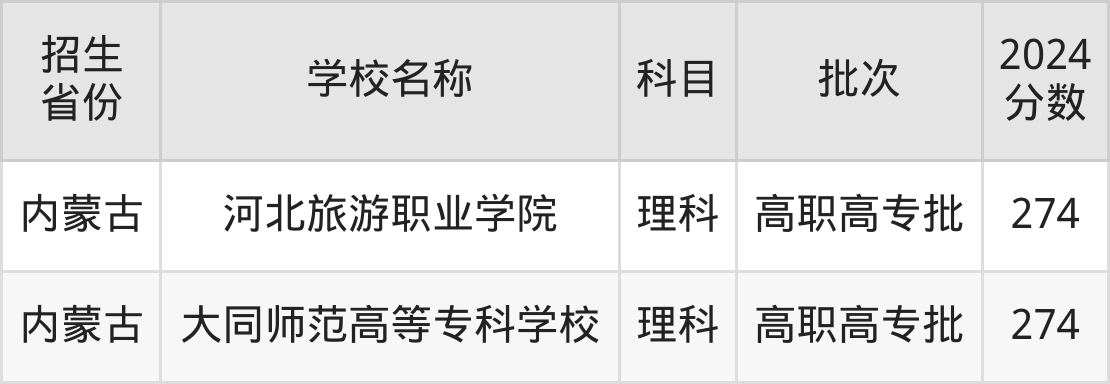 | 招生省份 | 学校名称 | 科目 | 批次 | 2024分数 |
|---|---|---|---|---|
| 内蒙古 | 河北旅游职业学院 | 理科 | 高职高专批 | 274 |
| 内蒙古 | 大同师范高等专科学校 | 理科 | 高职高专批 | 274 |